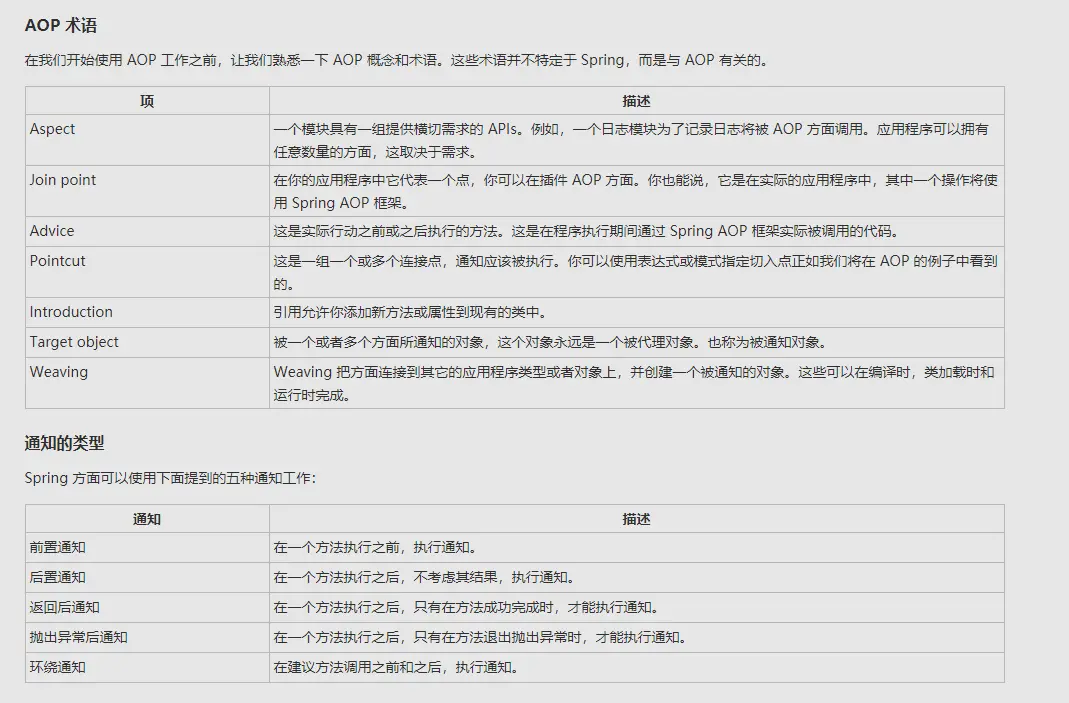 AOP 术语

在我们开始使用 AOP 工作之前，让我们熟悉一下 AOP 概念和术语。这些术语并不特定于 Spring，而是与 AOP 有关的。

| 项 | 描述 |
|---|---|
| Aspect | 一个模块具有一组提供横切需求的 APIs。例如，一个日志模块为了记录日志将被 AOP 方面调用。应用程序可以拥有任意数量的方面，这取决于需求。 |
| Join point | 在你的应用程序中它代表一个点，你可以在插件 AOP 方面。你也能说，它是在实际的应用程序中，其中一个操作将使用 Spring AOP 框架。 |
| Advice | 这是实际行动之前或之后执行的方法。这是在程序执行期间通过 Spring AOP 框架实际被调用的代码。 |
| Pointcut | 这是一组一个或多个连接点，通知应该被执行。你可以使用表达式或模式指定切入点正如我们将在 AOP 的例子中看到的。 |
| Introduction | 引用允许你添加新方法或属性到现有的类中。 |
| Target object | 被一个或者多个方面所通知的对象，这个对象永远是一个被代理对象。也称为被通知对象。 |
| Weaving | Weaving 把方面连接到其它的应用程序类型或者对象上，并创建一个被通知的对象。这些可以在编译时，类加载时和运行时完成。 |

通知的类型

Spring 方面可以使用下面提到的五种通知工作：

| 通知 | 描述 |
|---|---|
| 前置通知 | 在一个方法执行之前，执行通知。 |
| 后置通知 | 在一个方法执行之后，不考虑其结果，执行通知。 |
| 返回后通知 | 在一个方法执行之后，只有在方法成功完成时，才能执行通知。 |
| 抛出异常后通知 | 在一个方法执行之后，只有在方法退出抛出异常时，才能执行通知。 |
| 环绕通知 | 在建议方法调用之前和之后，执行通知。 |